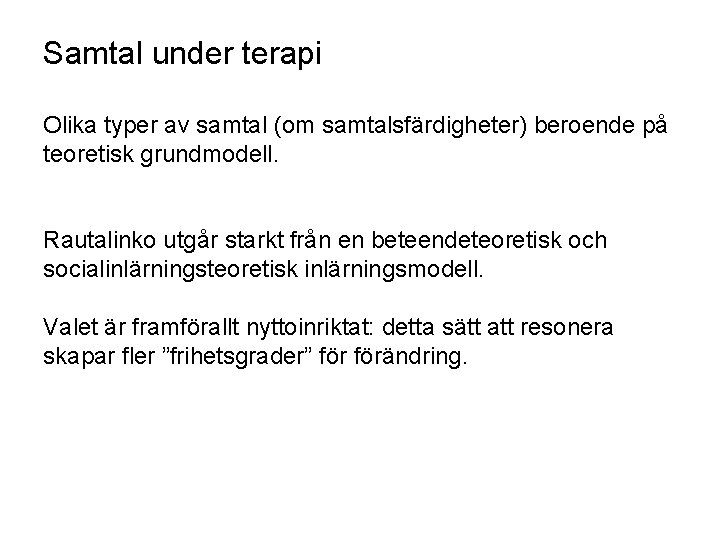 Samtal under terapi

Olika typer av samtal (om samtalsfärdigheter) beroende på teoretisk grundmodell.

Rautalinko utgår starkt från en beteendeteoretisk och socialinlärningsteoretisk inlärningsmodell.

Valet är framförallt nyttoinriktat: detta sätt att resonera skapar fler ”frihetsgrader” för förändring.